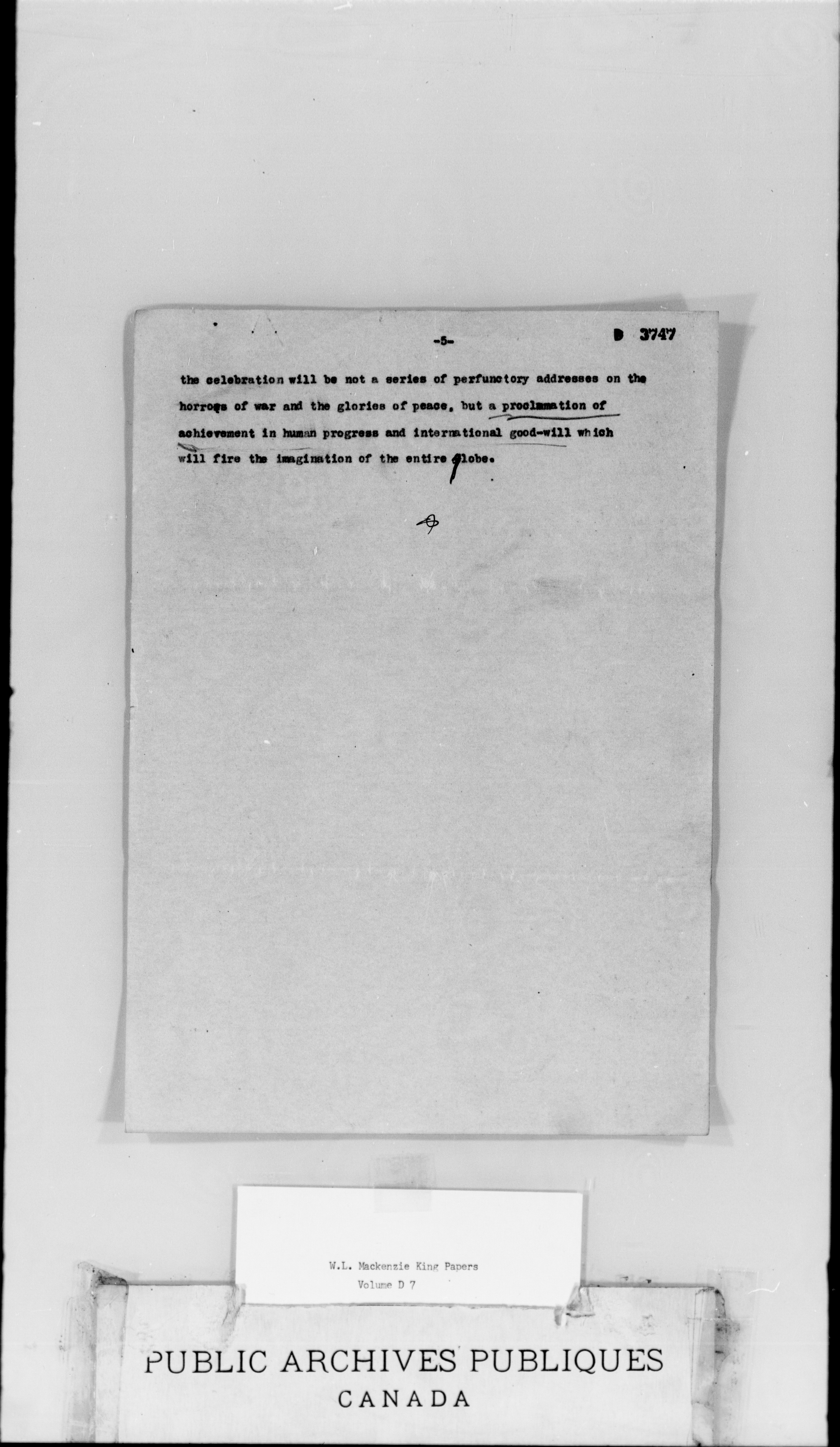 -5-

D 3747

the celebration will be not a series of perfunctory addresses on the horrors of war and the glories of peace, but a proclamation of achievement in human progress and international good-will which will fire the imagination of the entire globe.

W.L. Mackenzie King Papers
Volume D 7

PUBLIC ARCHIVES PUBLIQUES
CANADA